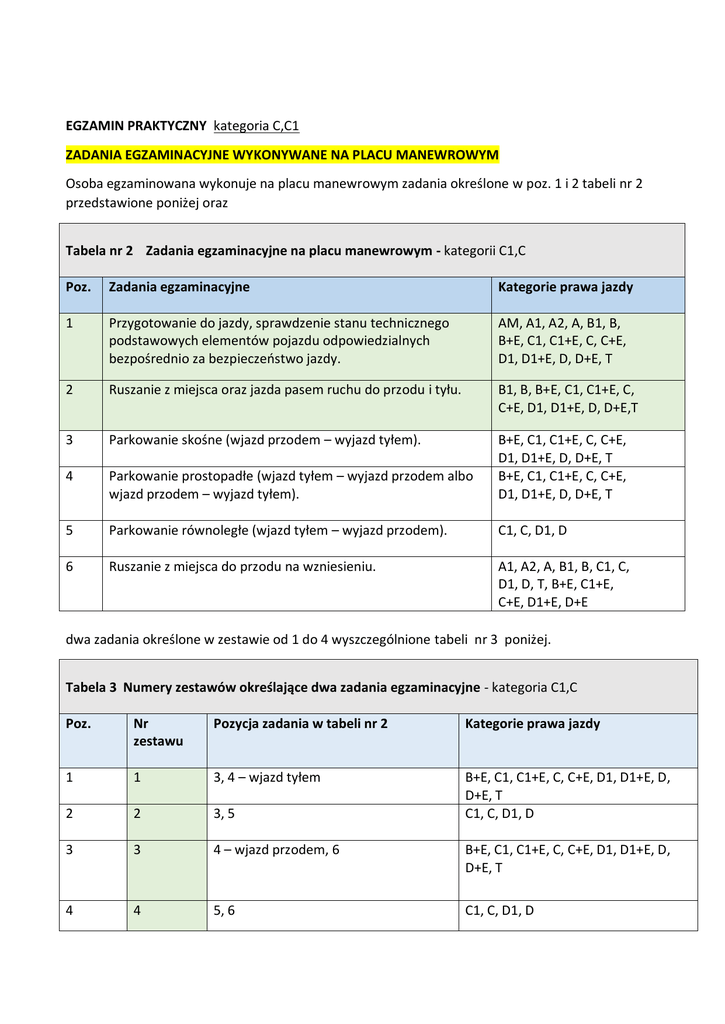 EGZAMIN PRAKTYCZNY kategoria C,C1

ZADANIA EGZAMINACYJNE WYKONYWANE NA PLACU MANEWROWYM

Osoba egzaminowana wykonuje na placu manewrowym zadania określone w poz. 1 i 2 tabeli nr 2 przedstawione poniżej oraz

Tabela nr 2 Zadania egzaminacyjne na placu manewrowym - kategorii C1,C

| Poz. | Zadania egzaminacyjne | Kategorie prawa jazdy |
|---|---|---|
| 1 | Przygotowanie do jazdy, sprawdzenie stanu technicznego podstawowych elementów pojazdu odpowiedzialnych bezpośrednio za bezpieczeństwo jazdy. | AM, A1, A2, A, B1, B, B+E, C1, C1+E, C, C+E, D1, D1+E, D, D+E, T |
| 2 | Ruszanie z miejsca oraz jazda pasem ruchu do przodu i tyłu. | B1, B, B+E, C1, C1+E, C, C+E, D1, D1+E, D, D+E,T |
| 3 | Parkowanie skośne (wjazd przodem – wyjazd tyłem). | B+E, C1, C1+E, C, C+E, D1, D1+E, D, D+E, T |
| 4 | Parkowanie prostopadłe (wjazd tyłem – wyjazd przodem albo wjazd przodem – wyjazd tyłem). | B+E, C1, C1+E, C, C+E, D1, D1+E, D, D+E, T |
| 5 | Parkowanie równoległe (wjazd tyłem – wyjazd przodem). | C1, C, D1, D |
| 6 | Ruszanie z miejsca do przodu na wzniesieniu. | A1, A2, A, B1, B, C1, C, D1, D, T, B+E, C1+E, C+E, D1+E, D+E |

dwa zadania określone w zestawie od 1 do 4 wyszczególnione tabeli nr 3 poniżej.

Tabela 3 Numery zestawów określające dwa zadania egzaminacyjne - kategoria C1,C

| Poz. | Nr zestawu | Pozycja zadania w tabeli nr 2 | Kategorie prawa jazdy |
|---|---|---|---|
| 1 | 1 | 3, 4 – wjazd tyłem | B+E, C1, C1+E, C, C+E, D1, D1+E, D, D+E, T |
| 2 | 2 | 3, 5 | C1, C, D1, D |
| 3 | 3 | 4 – wjazd przodem, 6 | B+E, C1, C1+E, C, C+E, D1, D1+E, D, D+E, T |
| 4 | 4 | 5, 6 | C1, C, D1, D |